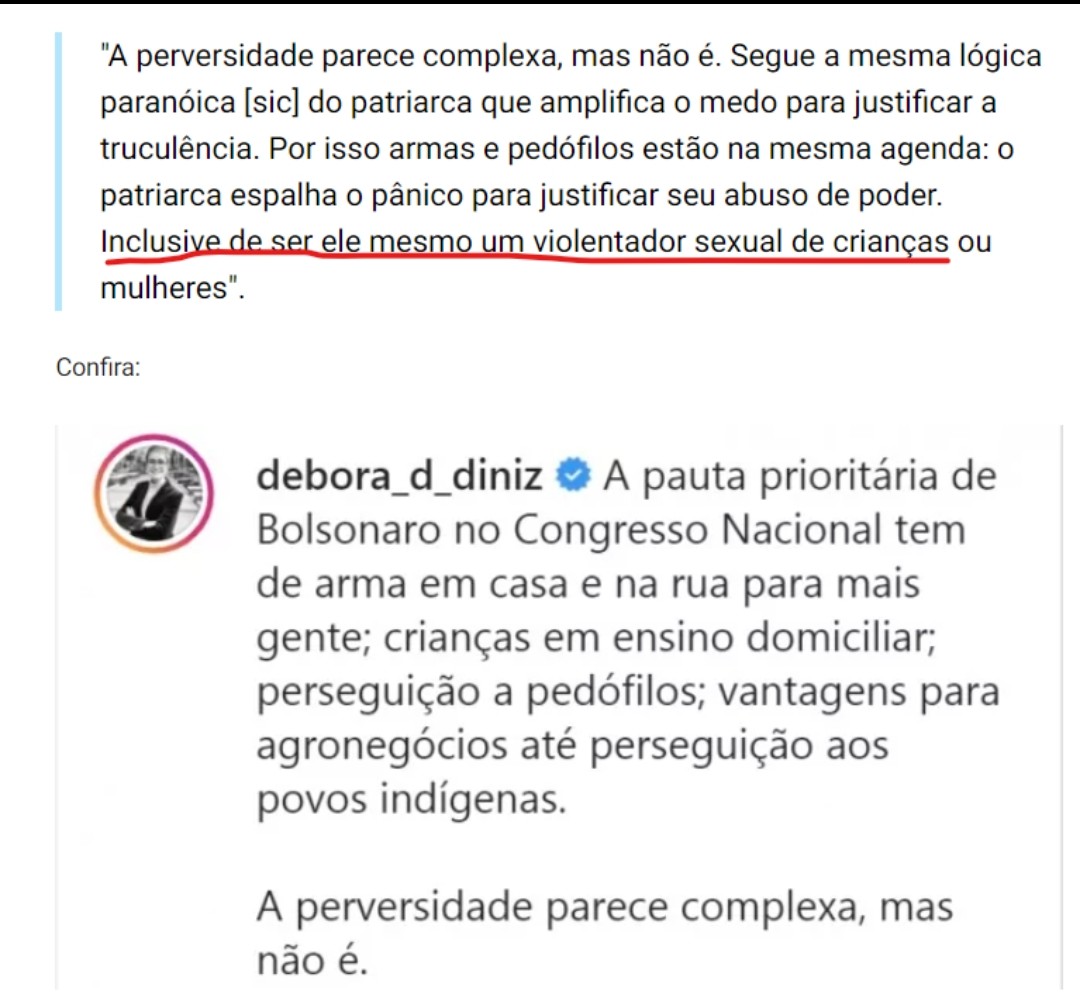 "A perversidade parece complexa, mas não é. Segue a mesma lógica paranóica [sic] do patriarca que amplifica o medo para justificar a truculência. Por isso armas e pedófilos estão na mesma agenda: o patriarca espalha o pânico para justificar seu abuso de poder. Inclusive de ser ele mesmo um violentador sexual de crianças ou mulheres".

Confira:

debora_d_diniz A pauta prioritária de Bolsonaro no Congresso Nacional tem de arma em casa e na rua para mais gente; crianças em ensino domiciliar; perseguição a pedófilos; vantagens para agronegócios até perseguição aos povos indígenas.

A perversidade parece complexa, mas não é.